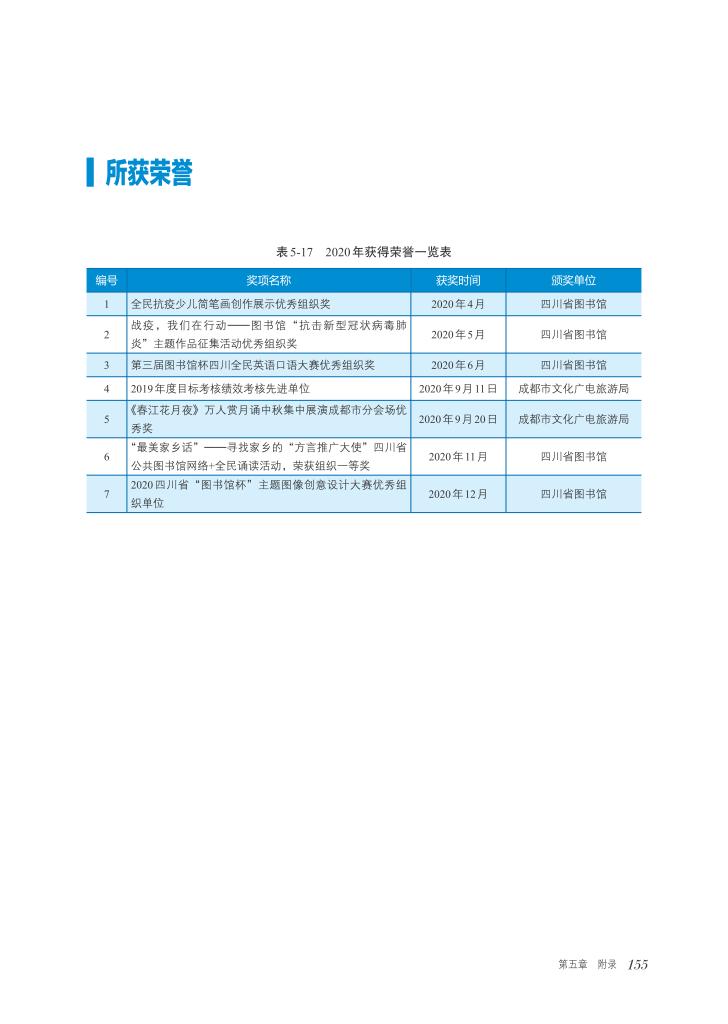 所获荣誉

表5-17　2020年获得荣誉一览表

| 编号 | 奖项名称 | 获奖时间 | 颁奖单位 |
|---|---|---|---|
| 1 | 全民抗疫少儿简笔画创作展示优秀组织奖 | 2020年4月 | 四川省图书馆 |
| 2 | 战疫，我们在行动——图书馆“抗击新型冠状病毒肺炎”主题作品征集活动优秀组织奖 | 2020年5月 | 四川省图书馆 |
| 3 | 第三届图书馆杯四川全民英语口语大赛优秀组织奖 | 2020年6月 | 四川省图书馆 |
| 4 | 2019年度目标考核绩效考核先进单位 | 2020年9月11日 | 成都市文化广电旅游局 |
| 5 | 《春江花月夜》万人赏月诵中秋集中展演成都市分会场优秀奖 | 2020年9月20日 | 成都市文化广电旅游局 |
| 6 | “最美家乡话”——寻找家乡的“方言推广大使”四川省公共图书馆网络+全民诵读活动，荣获组织一等奖 | 2020年11月 | 四川省图书馆 |
| 7 | 2020四川省“图书馆杯”主题图像创意设计大赛优秀组织单位 | 2020年12月 | 四川省图书馆 |

第五章　附录　155